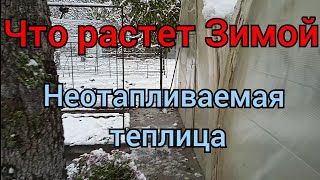 Что растет Зимой

Неотапливаемая теплица